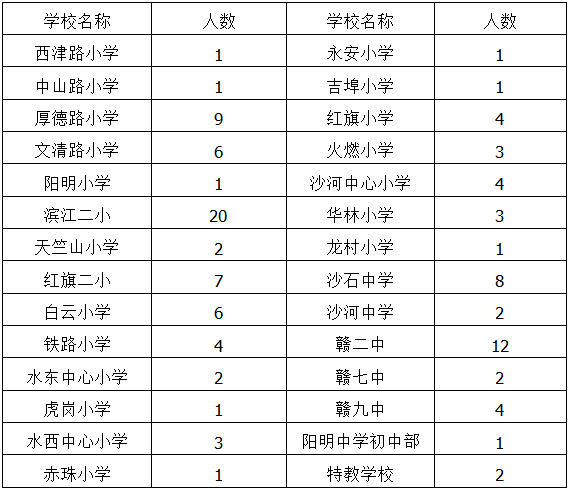 | 学校名称 | 人数 | 学校名称 | 人数 |
|---|---|---|---|
| 西津路小学 | 1 | 永安小学 | 1 |
| 中山路小学 | 1 | 吉埠小学 | 1 |
| 厚德路小学 | 9 | 红旗小学 | 4 |
| 文清路小学 | 6 | 火燃小学 | 3 |
| 阳明小学 | 1 | 沙河中心小学 | 4 |
| 滨江二小 | 20 | 华林小学 | 3 |
| 天竺山小学 | 2 | 龙村小学 | 1 |
| 红旗二小 | 7 | 沙石中学 | 8 |
| 白云小学 | 6 | 沙河中学 | 2 |
| 铁路小学 | 4 | 赣二中 | 12 |
| 水东中心小学 | 2 | 赣七中 | 2 |
| 虎岗小学 | 1 | 赣九中 | 4 |
| 水西中心小学 | 3 | 阳明中学初中部 | 1 |
| 赤珠小学 | 1 | 特教学校 | 2 |